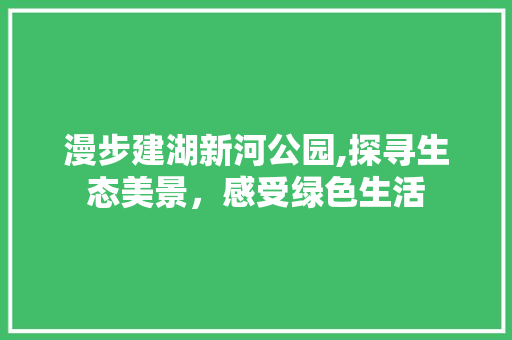 漫步建湖新河公园,探寻生态美景，感受绿色生活